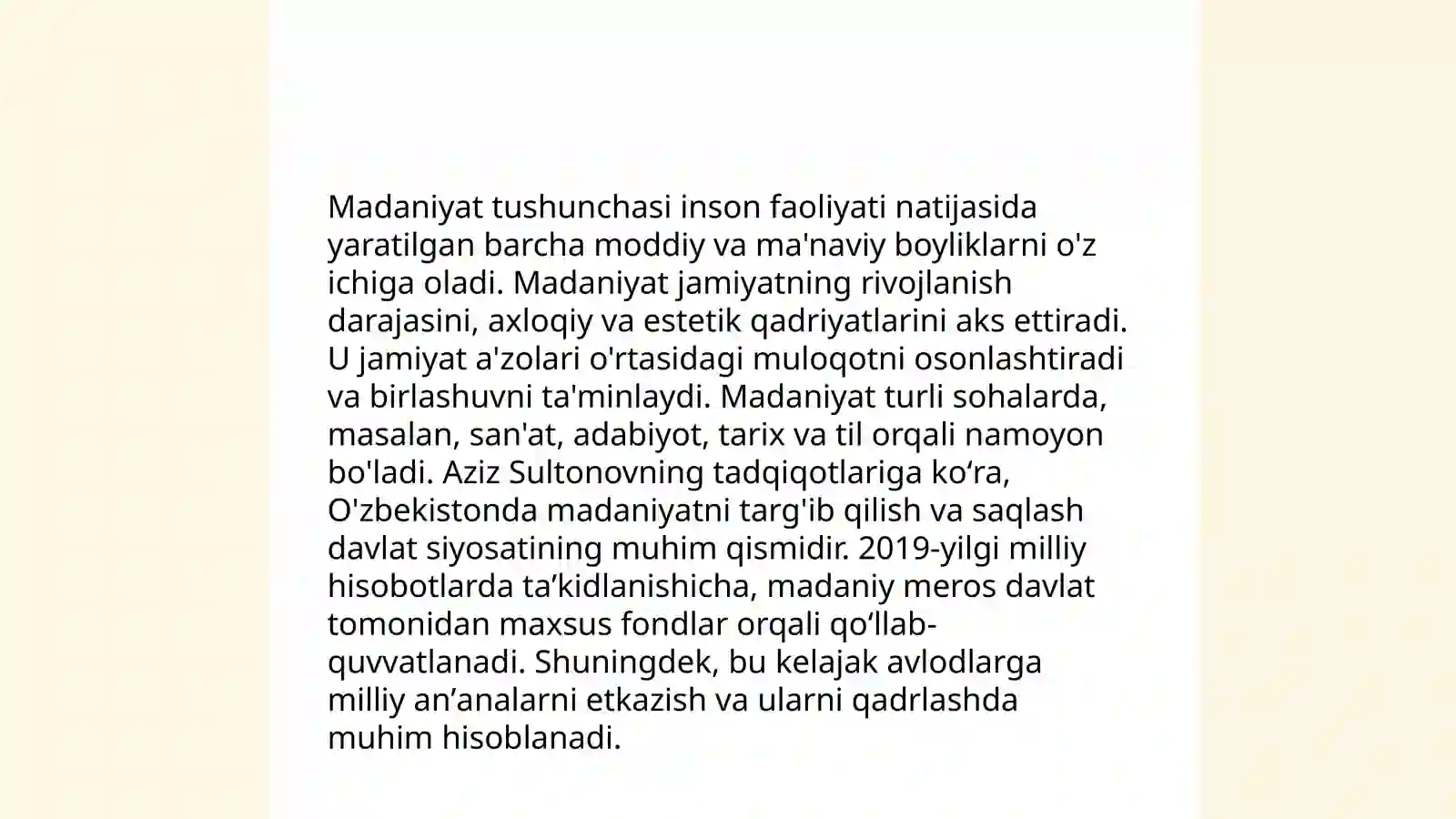 Madaniyat tushunchasi inson faoliyati natijasida yaratilgan barcha moddiy va ma'naviy boyliklarni o'z ichiga oladi. Madaniyat jamiyatning rivojlanish darajasini, axloqiy va estetik qadriyatlarini aks ettiradi. U jamiyat a'zolari o'rtasidagi muloqotni osonlashtiradi va birlashuvni ta'minlaydi. Madaniyat turli sohalarda, masalan, san'at, adabiyot, tarix va til orqali namoyon bo'ladi. Aziz Sultonovning tadqiqotlariga ko‘ra, O'zbekistonda madaniyatni targ'ib qilish va saqlash davlat siyosatining muhim qismidir. 2019-yilgi milliy hisobotlarda ta’kidlanishicha, madaniy meros davlat tomonidan maxsus fondlar orqali qo‘llab-quvvatlanadi. Shuningdek, bu kelajak avlodlarga milliy an’analarni etkazish va ularni qadrlashda muhim hisoblanadi.